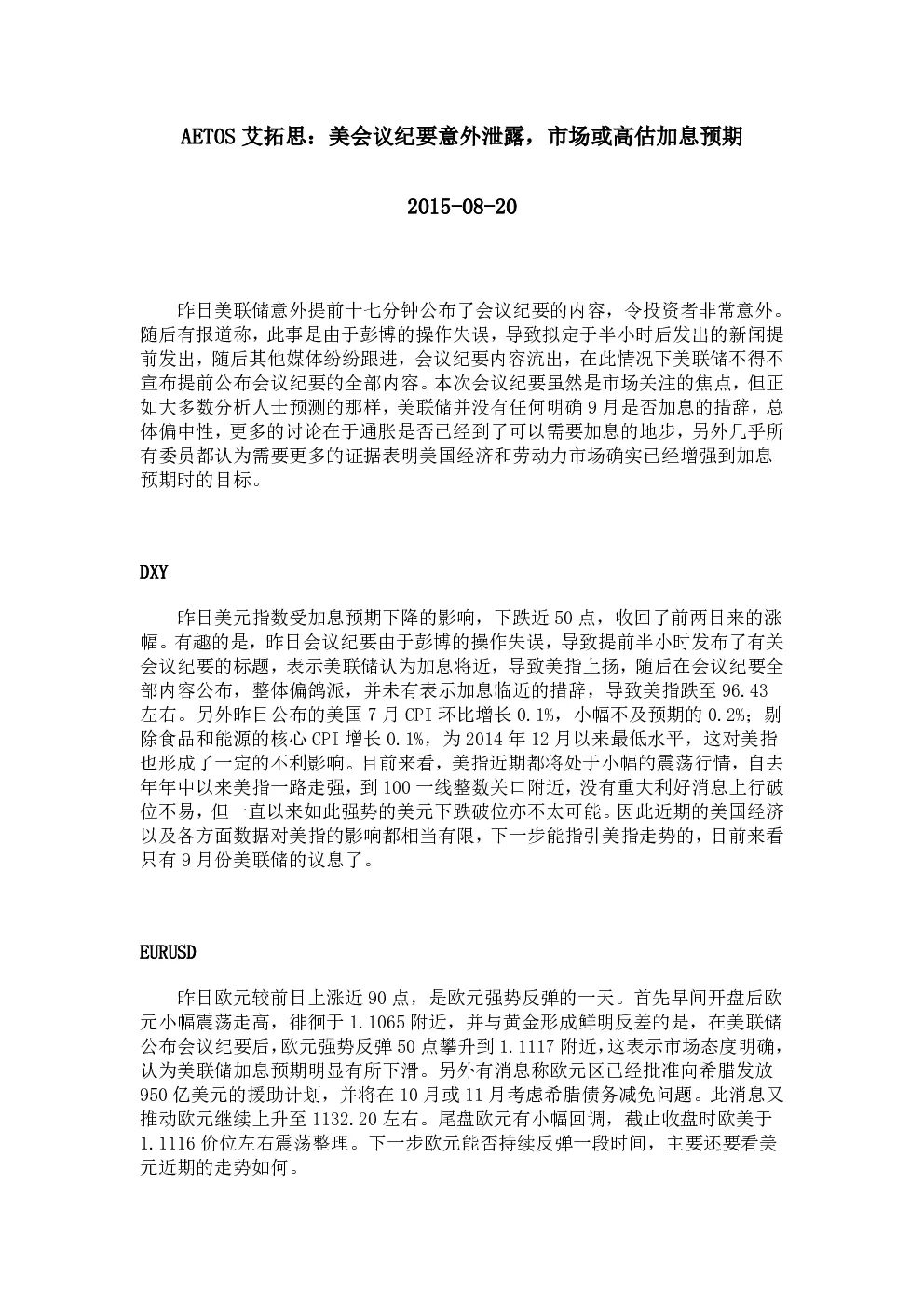 AETOS 艾拓思：美会议纪要意外泄露，市场或高估加息预期

2015-08-20

昨日美联储意外提前十七分钟公布了会议纪要的内容，令投资者非常意外。随后有报道称，此事是由于彭博的操作失误，导致拟定于半小时后发出的新闻提前发出，随后其他媒体纷纷跟进，会议纪要内容流出，在此情况下美联储不得不宣布提前公布会议纪要的全部内容。本次会议纪要虽然是市场关注的焦点，但正如大多数分析人士预测的那样，美联储并没有任何明确 9 月是否加息的措辞，总体偏中性，更多的讨论在于通胀是否已经到了可以需要加息的地步，另外几乎所有委员都认为需要更多的证据表明美国经济和劳动力市场确实已经增强到加息预期时的目标。

DXY

昨日美元指数受加息预期下降的影响，下跌近 50 点，收回了前两日来的涨幅。有趣的是，昨日会议纪要由于彭博的操作失误，导致提前半小时发布了有关会议纪要的标题，表示美联储认为加息将近，导致美指上扬，随后在会议纪要全部内容公布，整体偏鸽派，并未有表示加息临近的措辞，导致美指跌至 96.43 左右。另外昨日公布的美国 7 月 CPI 环比增长 0.1%，小幅不及预期的 0.2%；剔除食品和能源的核心 CPI 增长 0.1%，为 2014 年 12 月以来最低水平，这对美指也形成了一定的不利影响。目前来看，美指近期都将处于小幅的震荡行情，自去年年中以来美指一路走强，到 100 一线整数关口附近，没有重大利好消息上行破位不易，但一直以来如此强势的美元下跌破位亦不太可能。因此近期的美国经济以及各方面数据对美指的影响都相当有限，下一步能指引美指走势的，目前来看只有 9 月份美联储的议息了。

EURUSD

昨日欧元较前日上涨近 90 点，是欧元强势反弹的一天。首先早间开盘后欧元小幅震荡走高，徘徊于 1.1065 附近，并与黄金形成鲜明反差的是，在美联储公布会议纪要后，欧元强势反弹 50 点攀升到 1.1117 附近，这表示市场态度明确，认为美联储加息预期明显有所下滑。另外有消息称欧元区已经批准向希腊发放 950 亿美元的援助计划，并将在 10 月或 11 月考虑希腊债务减免问题。此消息又推动欧元继续上升至 1132.20 左右。尾盘欧元有小幅回调，截止收盘时欧美于 1.1116 价位左右震荡整理。下一步欧元能否持续反弹一段时间，主要还要看美元近期的走势如何。